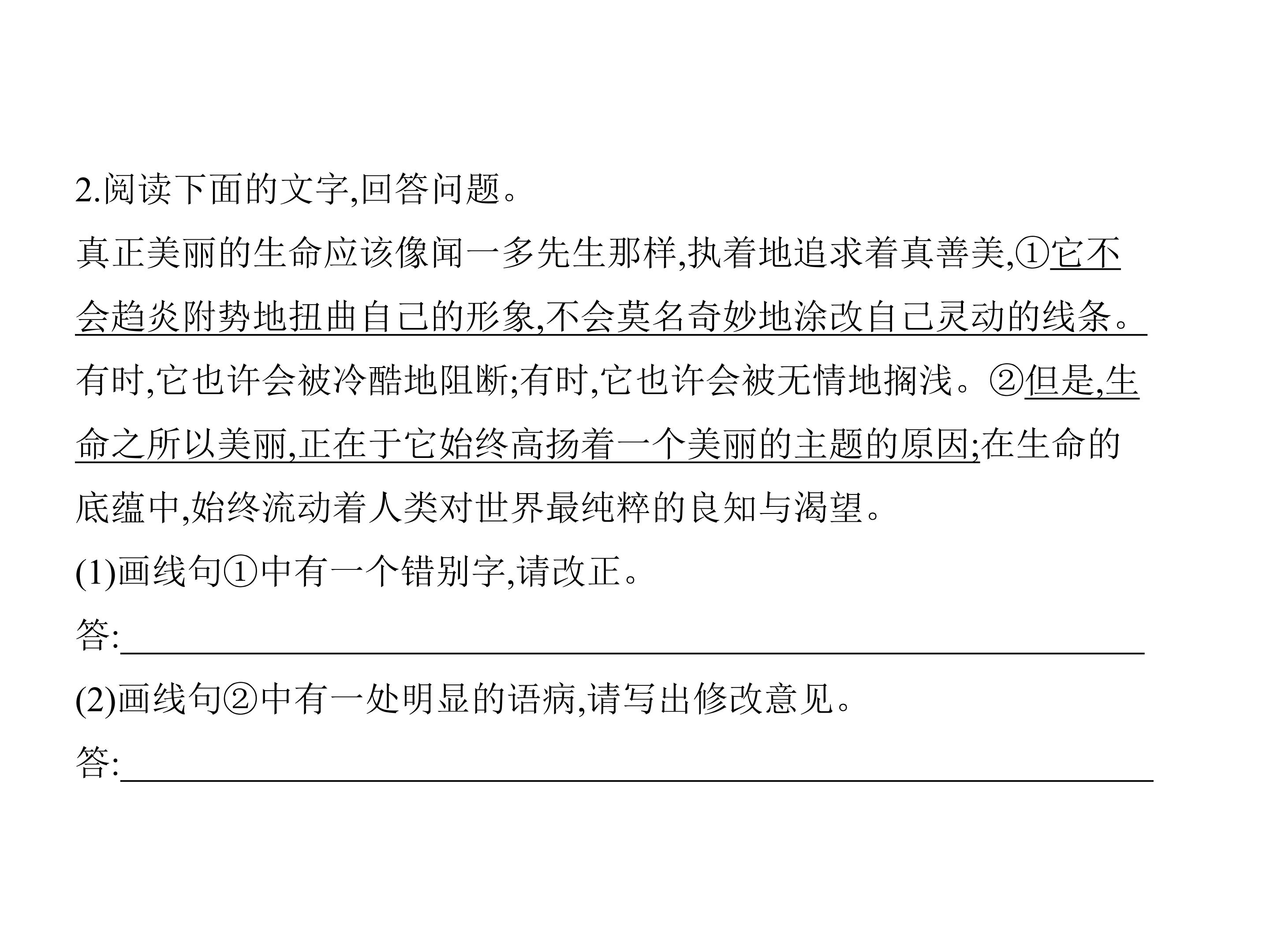 2.阅读下面的文字,回答问题。

真正美丽的生命应该像闻一多先生那样,执着地追求着真善美,①它不会趋炎附势地扭曲自己的形象,不会莫名奇妙地涂改自己灵动的线条。有时,它也许会被冷酷地阻断;有时,它也许会被无情地搁浅。②但是,生命之所以美丽,正在于它始终高扬着一个美丽的主题的原因;在生命的底蕴中,始终流动着人类对世界最纯粹的良知与渴望。

(1)画线句①中有一个错别字,请改正。

答:____

(2)画线句②中有一处明显的语病,请写出修改意见。

答:____